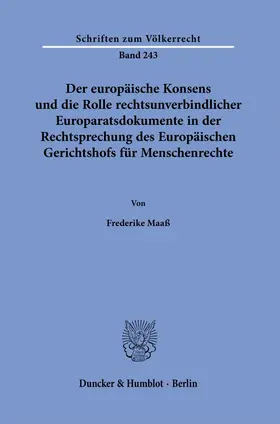 Schriften zum Völkerrecht

Band 243

Der europäische Konsens und die Rolle rechtsunverbindlicher Europaratsdokumente in der Rechtsprechung des Europäischen Gerichtshofs für Menschenrechte

Von

Frederike Maaß

Duncker & Humblot · Berlin